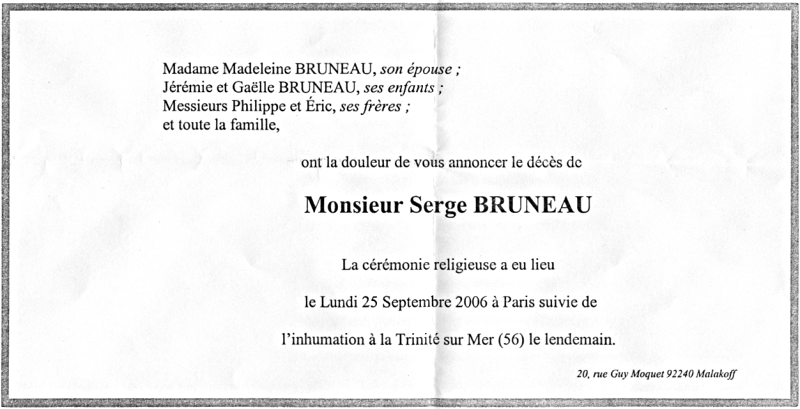 Madame Madeleine BRUNEAU, son épouse ;
Jérémie et Gaëlle BRUNEAU, ses enfants ;
Messieurs Philippe et Éric, ses frères ;
et toute la famille,

ont la douleur de vous annoncer le décès de

Monsieur Serge BRUNEAU

La cérémonie religieuse a eu lieu

le Lundi 25 Septembre 2006 à Paris suivie de

l'inhumation à la Trinité sur Mer (56) le lendemain.

20, rue Guy Moquet 92240 Malakoff